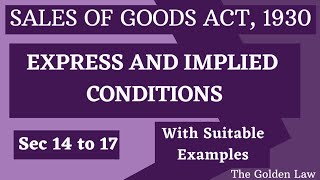 SALES OF GOODS ACT, 1930

EXPRESS AND IMPLIED CONDITIONS

Sec 14 to 17

With Suitable Examples

The Golden Law